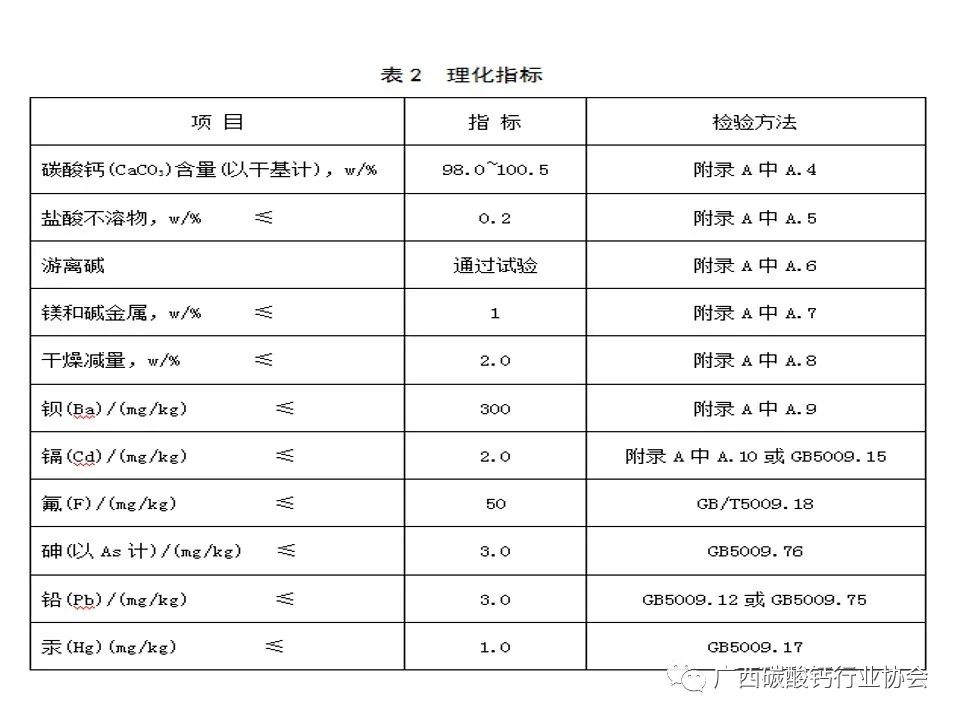 表 2　理化指标

| 项 目 | 指 标 | 检验方法 |
|---|---|---|
| 碳酸钙($CaCO_3$)含量(以干基计)，w/% | 98.0~100.5 | 附录 A 中 A.4 |
| 盐酸不溶物，w/%　≤ | 0.2 | 附录 A 中 A.5 |
| 游离碱 | 通过试验 | 附录 A 中 A.6 |
| 镁和碱金属，w/%　≤ | 1 | 附录 A 中 A.7 |
| 干燥减量，w/%　≤ | 2.0 | 附录 A 中 A.8 |
| 钡(Ba)/(mg/kg)　≤ | 300 | 附录 A 中 A.9 |
| 镉(Cd)/(mg/kg)　≤ | 2.0 | 附录 A 中 A.10 或 GB5009.15 |
| 氟(F)/(mg/kg)　≤ | 50 | GB/T5009.18 |
| 砷(以 As 计)/(mg/kg)　≤ | 3.0 | GB5009.76 |
| 铅(Pb)/(mg/kg)　≤ | 3.0 | GB5009.12 或 GB5009.75 |
| 汞(Hg)(mg/kg)　≤ | 1.0 | GB5009.17 |

广西碳酸钙行业协会